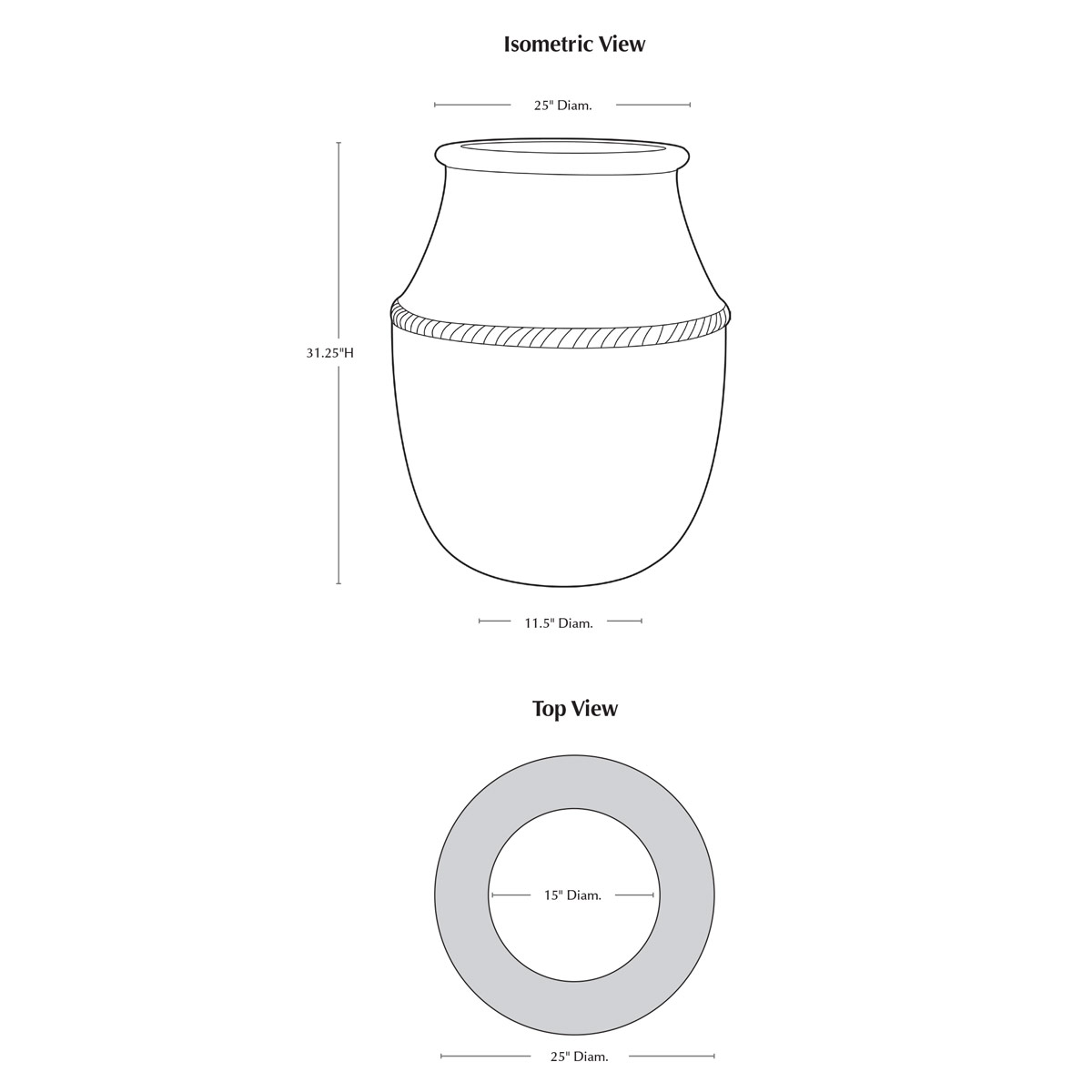 Isometric View

25" Diam.

31.25"H

11.5" Diam.

Top View

15" Diam.

25" Diam.